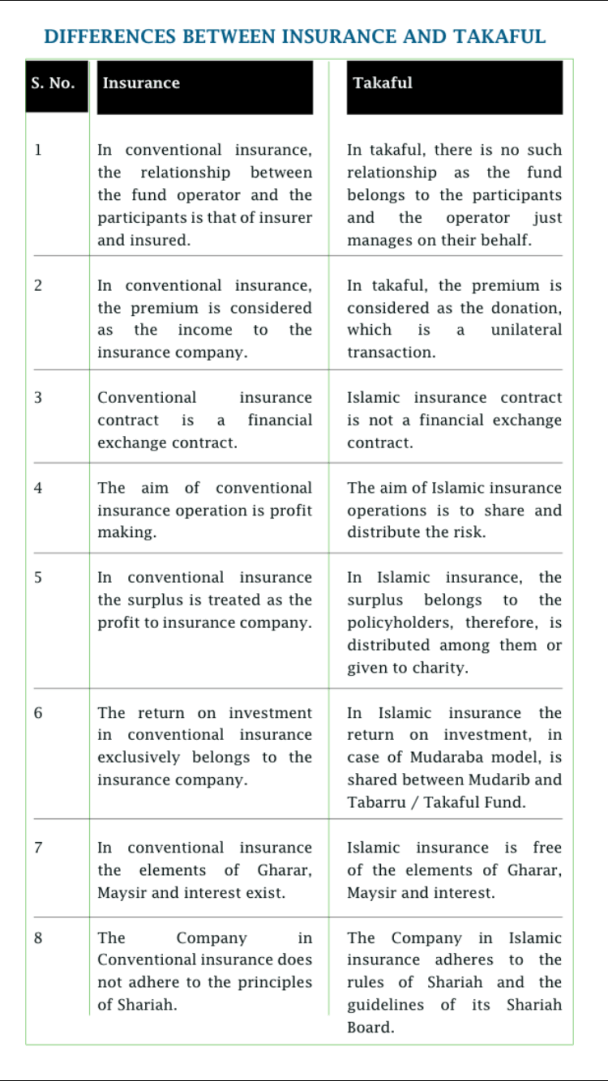 DIFFERENCES BETWEEN INSURANCE AND TAKAFUL

| S. No. | Insurance | Takaful |
|---|---|---|
| 1 | In conventional insurance, the relationship between the fund operator and the participants is that of insurer and insured. | In takaful, there is no such relationship as the fund belongs to the participants and the operator just manages on their behalf. |
| 2 | In conventional insurance, the premium is considered as the income to the insurance company. | In takaful, the premium is considered as the donation, which is a unilateral transaction. |
| 3 | Conventional insurance contract is a financial exchange contract. | Islamic insurance contract is not a financial exchange contract. |
| 4 | The aim of conventional insurance operation is profit making. | The aim of Islamic insurance operations is to share and distribute the risk. |
| 5 | In conventional insurance the surplus is treated as the profit to insurance company. | In Islamic insurance, the surplus belongs to the policyholders, therefore, is distributed among them or given to charity. |
| 6 | The return on investment in conventional insurance exclusively belongs to the insurance company. | In Islamic insurance the return on investment, in case of Mudaraba model, is shared between Mudarib and Tabarru / Takaful Fund. |
| 7 | In conventional insurance the elements of Gharar, Maysir and interest exist. | Islamic insurance is free of the elements of Gharar, Maysir and interest. |
| 8 | The Company in Conventional insurance does not adhere to the principles of Shariah. | The Company in Islamic insurance adheres to the rules of Shariah and the guidelines of its Shariah Board. |